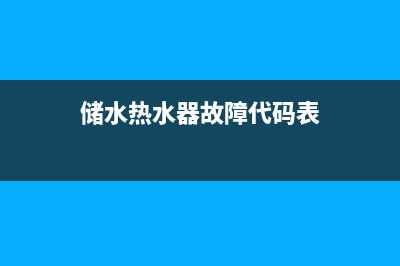 储水热水器故障代码表